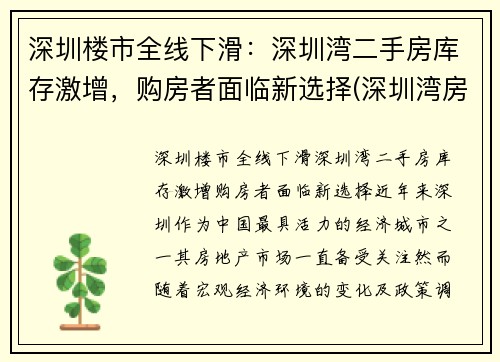 深圳楼市全线下滑：深圳湾二手房库存激增，购房者面临新选择(深圳湾房

深圳楼市全线下滑深圳湾二手房库存激增购房者面临新选择近年来深圳作为中国最具活力的经济城市之一其房地产市场一直备受关注然而随着宏观经济环境的变化及政策调